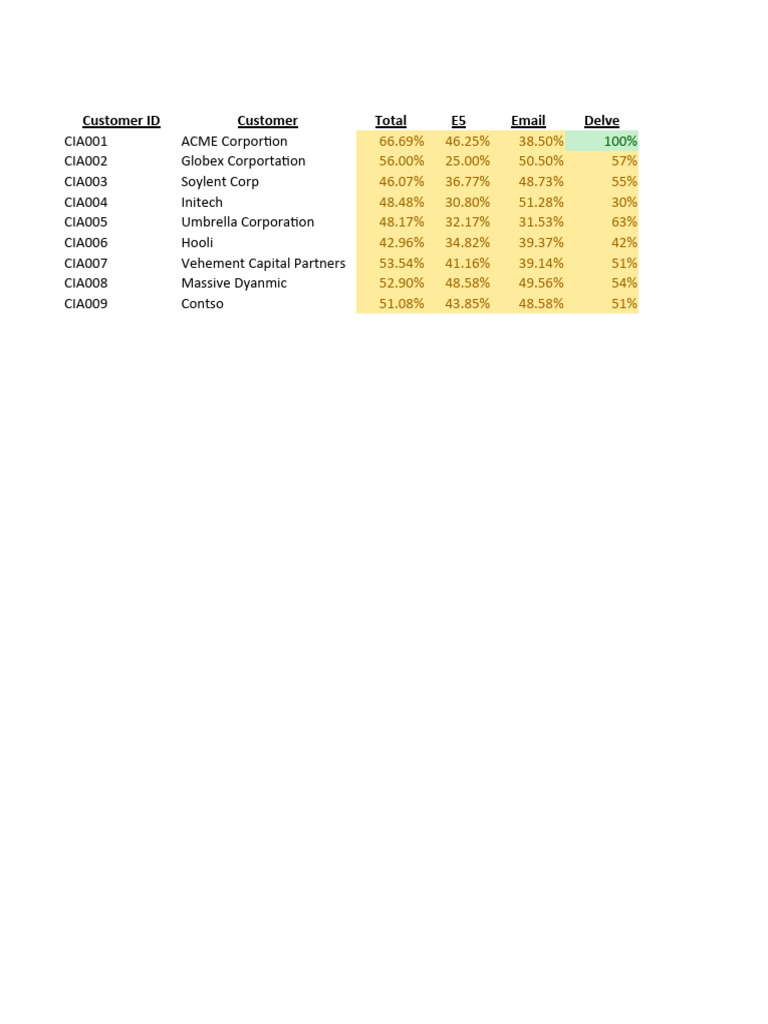 | Customer ID | Customer | Total | E5 | Email | Delve |
|---|---|---|---|---|---|
| CIA001 | ACME Corportion | 66.69% | 46.25% | 38.50% | 100% |
| CIA002 | Globex Corportation | 56.00% | 25.00% | 50.50% | 57% |
| CIA003 | Soylent Corp | 46.07% | 36.77% | 48.73% | 55% |
| CIA004 | Initech | 48.48% | 30.80% | 51.28% | 30% |
| CIA005 | Umbrella Corporation | 48.17% | 32.17% | 31.53% | 63% |
| CIA006 | Hooli | 42.96% | 34.82% | 39.37% | 42% |
| CIA007 | Vehement Capital Partners | 53.54% | 41.16% | 39.14% | 51% |
| CIA008 | Massive Dyanmic | 52.90% | 48.58% | 49.56% | 54% |
| CIA009 | Contso | 51.08% | 43.85% | 48.58% | 51% |